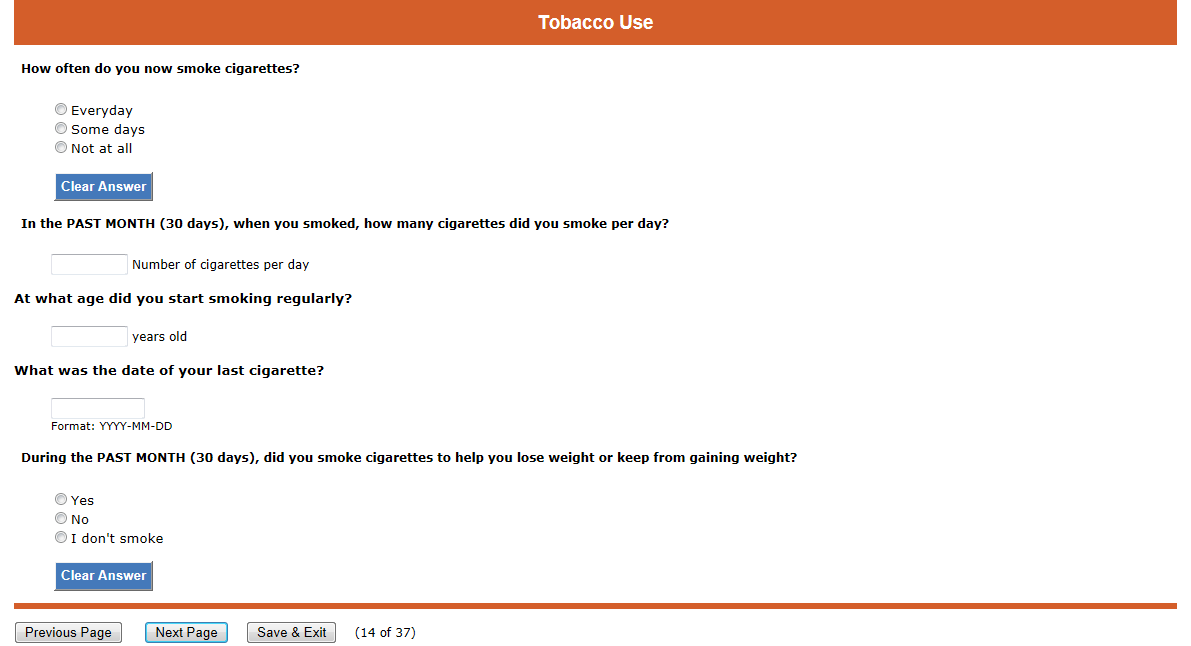 Tobacco Use

How often do you now smoke cigarettes?

Everyday
Some days
Not at all

Clear Answer

In the PAST MONTH (30 days), when you smoked, how many cigarettes did you smoke per day?

Number of cigarettes per day

At what age did you start smoking regularly?

years old

What was the date of your last cigarette?

Format: YYYY-MM-DD

During the PAST MONTH (30 days), did you smoke cigarettes to help you lose weight or keep from gaining weight?

Yes
No
I don't smoke

Clear Answer

Previous Page Next Page Save & Exit (14 of 37)